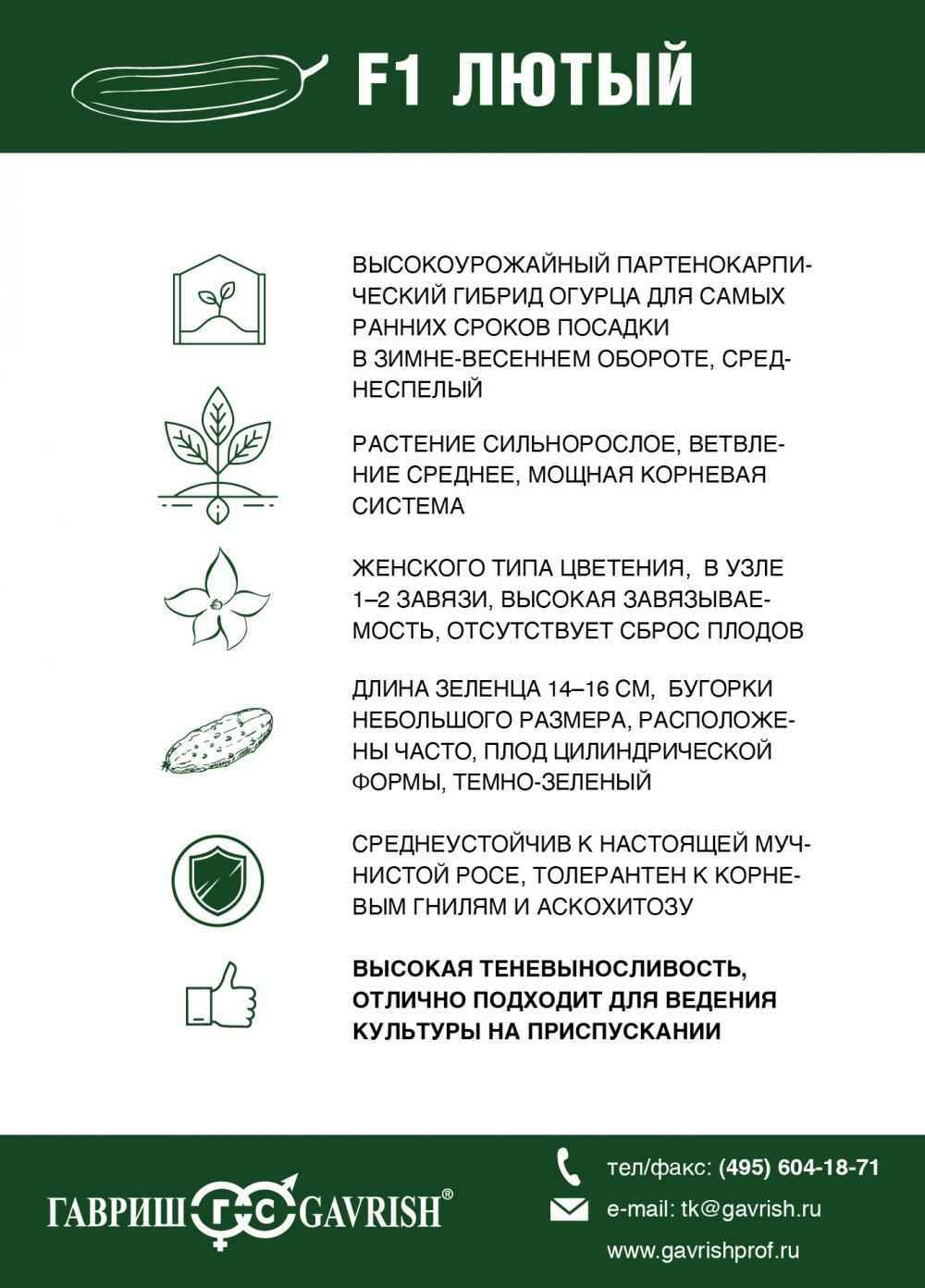 F1 ЛЮТЫЙ

ВЫСОКОУРОЖАЙНЫЙ ПАРТЕНОКАРПИЧЕСКИЙ ГИБРИД ОГУРЦА ДЛЯ САМЫХ РАННИХ СРОКОВ ПОСАДКИ
В ЗИМНЕ-ВЕСЕННЕМ ОБОРОТЕ, СРЕДНЕСПЕЛЫЙ

РАСТЕНИЕ СИЛЬНОРОСЛОЕ, ВЕТВЛЕНИЕ СРЕДНЕЕ, МОЩНАЯ КОРНЕВАЯ СИСТЕМА

ЖЕНСКОГО ТИПА ЦВЕТЕНИЯ, В УЗЛЕ 1–2 ЗАВЯЗИ, ВЫСОКАЯ ЗАВЯЗЫВАЕМОСТЬ, ОТСУТСТВУЕТ СБРОС ПЛОДОВ

ДЛИНА ЗЕЛЕНЦА 14–16 СМ, БУГОРКИ НЕБОЛЬШОГО РАЗМЕРА, РАСПОЛОЖЕНЫ ЧАСТО, ПЛОД ЦИЛИНДРИЧЕСКОЙ ФОРМЫ, ТЕМНО-ЗЕЛЕНЫЙ

СРЕДНЕУСТОЙЧИВ К НАСТОЯЩЕЙ МУЧНИСТОЙ РОСЕ, ТОЛЕРАНТЕН К КОРНЕВЫМ ГНИЛЯМ И АСКОХИТОЗУ

ВЫСОКАЯ ТЕНЕВЫНОСЛИВОСТЬ, ОТЛИЧНО ПОДХОДИТ ДЛЯ ВЕДЕНИЯ КУЛЬТУРЫ НА ПРИСПУСКАНИИ

ГАВРИШ ГС GAVRISH®

тел/факс: (495) 604-18-71
e-mail: tk@gavrish.ru
www.gavrishprof.ru